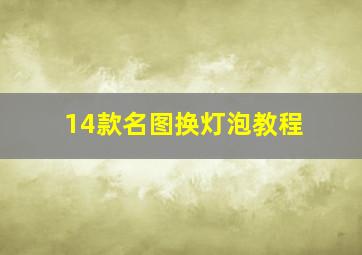 14款名图换灯泡教程